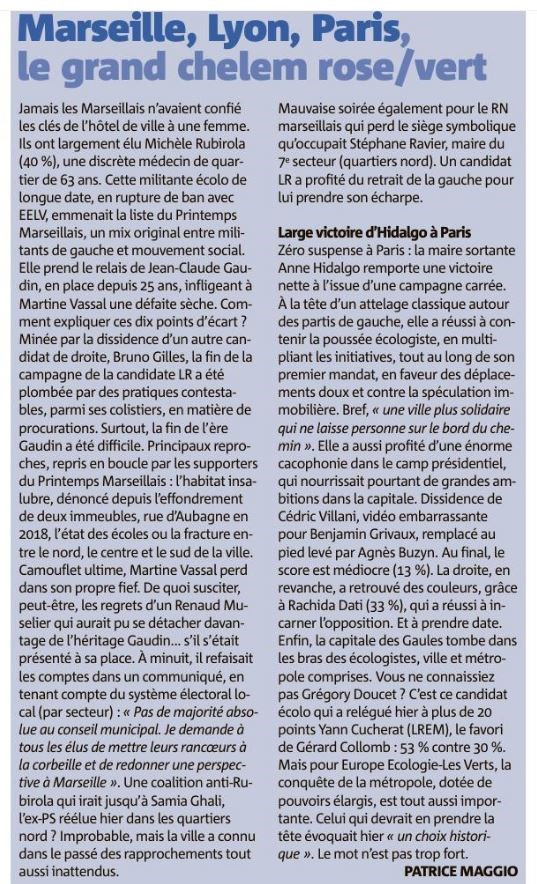 Marseille, Lyon, Paris, le grand chelem rose/vert

Jamais les Marseillais n'avaient confié les clés de l'hôtel de ville à une femme. Ils ont largement élu Michèle Rubirola (40 %), une discrète médecin de quartier de 63 ans. Cette militante écolo de longue date, en rupture de ban avec EELV, emmenait la liste du Printemps Marseillais, un mix original entre militants de gauche et mouvement social. Elle prend le relais de Jean-Claude Gaudin, en place depuis 25 ans, infligeant à Martine Vassal une défaite sèche. Comment expliquer ces dix points d'écart ? Minée par la dissidence d'un autre candidat de droite, Bruno Gilles, la fin de la campagne de la candidate LR a été plombée par des pratiques contestables, parmi ses colistiers, en matière de procurations. Surtout, la fin de l'ère Gaudin a été difficile. Principaux reproches, repris en boucle par les supporters du Printemps Marseillais : l'habitat insalubre, dénoncé depuis l'effondrement de deux immeubles, rue d'Aubagne en 2018, l'état des écoles ou la fracture entre le nord, le centre et le sud de la ville. Camouflet ultime, Martine Vassal perd dans son propre fief. De quoi susciter, peut-être, les regrets d'un Renaud Muselier qui aurait pu se détacher davantage de l'héritage Gaudin… s'il s'était présenté à sa place. À minuit, il refaisait les comptes dans un communiqué, en tenant compte du système électoral local (par secteur) : « Pas de majorité absolue au conseil municipal. Je demande à tous les élus de mettre leurs rancœurs à la corbeille et de redonner une perspective à Marseille ». Une coalition anti-Rubirola qui irait jusqu'à Samia Ghali, l'ex-PS réélue hier dans les quartiers nord ? Improbable, mais la ville a connu dans le passé des rapprochements tout aussi inattendus.

Mauvaise soirée également pour le RN marseillais qui perd le siège symbolique qu'occupait Stéphane Ravier, maire du 7e secteur (quartiers nord). Un candidat LR a profité du retrait de la gauche pour lui prendre son écharpe.

Large victoire d'Hidalgo à Paris
Zéro suspense à Paris : la maire sortante Anne Hidalgo remporte une victoire nette à l'issue d'une campagne carrée. À la tête d'un attelage classique autour des partis de gauche, elle a réussi à contenir la poussée écologiste, en multipliant les initiatives, tout au long de son premier mandat, en faveur des déplacements doux et contre la spéculation immobilière. Bref, « une ville plus solidaire qui ne laisse personne sur le bord du chemin ». Elle a aussi profité d'une énorme cacophonie dans le camp présidentiel, qui nourrissait pourtant de grandes ambitions dans la capitale. Dissidence de Cédric Villani, vidéo embarrassante pour Benjamin Grivaux, remplacé au pied levé par Agnès Buzyn. Au final, le score est médiocre (13 %). La droite, en revanche, a retrouvé des couleurs, grâce à Rachida Dati (33 %), qui a réussi à incarner l'opposition. Et à prendre date.
Enfin, la capitale des Gaules tombe dans les bras des écologistes, ville et métropole comprises. Vous ne connaissiez pas Grégory Doucet ? C'est ce candidat écolo qui a relégué hier à plus de 20 points Yann Cucherat (LREM), le favori de Gérard Collomb : 53 % contre 30 %. Mais pour Europe Ecologie-Les Verts, la conquête de la métropole, dotée de pouvoirs élargis, est tout aussi importante. Celui qui devrait en prendre la tête évoquait hier « un choix historique ». Le mot n'est pas trop fort.
PATRICE MAGGIO